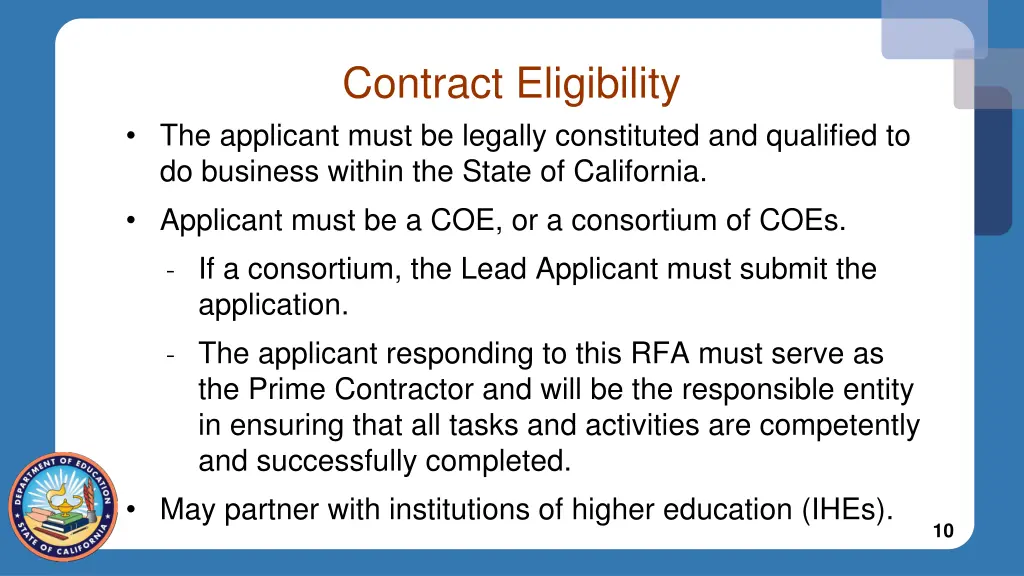 Contract Eligibility

• The applicant must be legally constituted and qualified to do business within the State of California.

• Applicant must be a COE, or a consortium of COEs.

- If a consortium, the Lead Applicant must submit the application.

- The applicant responding to this RFA must serve as the Prime Contractor and will be the responsible entity in ensuring that all tasks and activities are competently and successfully completed.

• May partner with institutions of higher education (IHEs).

DEPARTMENT OF EDUCATION STATE OF CALIFORNIA

10